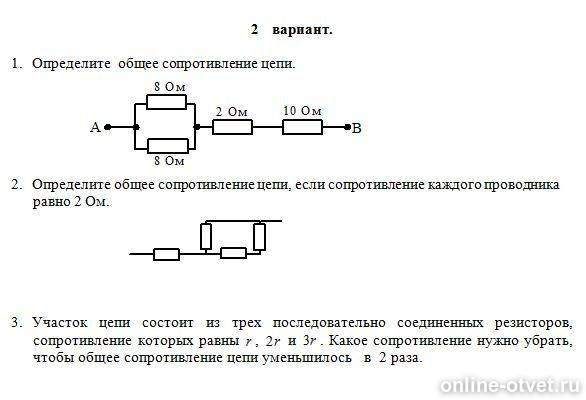 2 вариант.

1. Определите общее сопротивление цепи.

8 Ом

A

2 Ом

10 Ом

B

8 Ом

2. Определите общее сопротивление цепи, если сопротивление каждого проводника равно 2 Ом.

3. Участок цепи состоит из трех последовательно соединенных резисторов, сопротивление которых равны $r$, $2r$ и $3r$. Какое сопротивление нужно убрать, чтобы общее сопротивление цепи уменьшилось в 2 раза.

online-otvet.ru